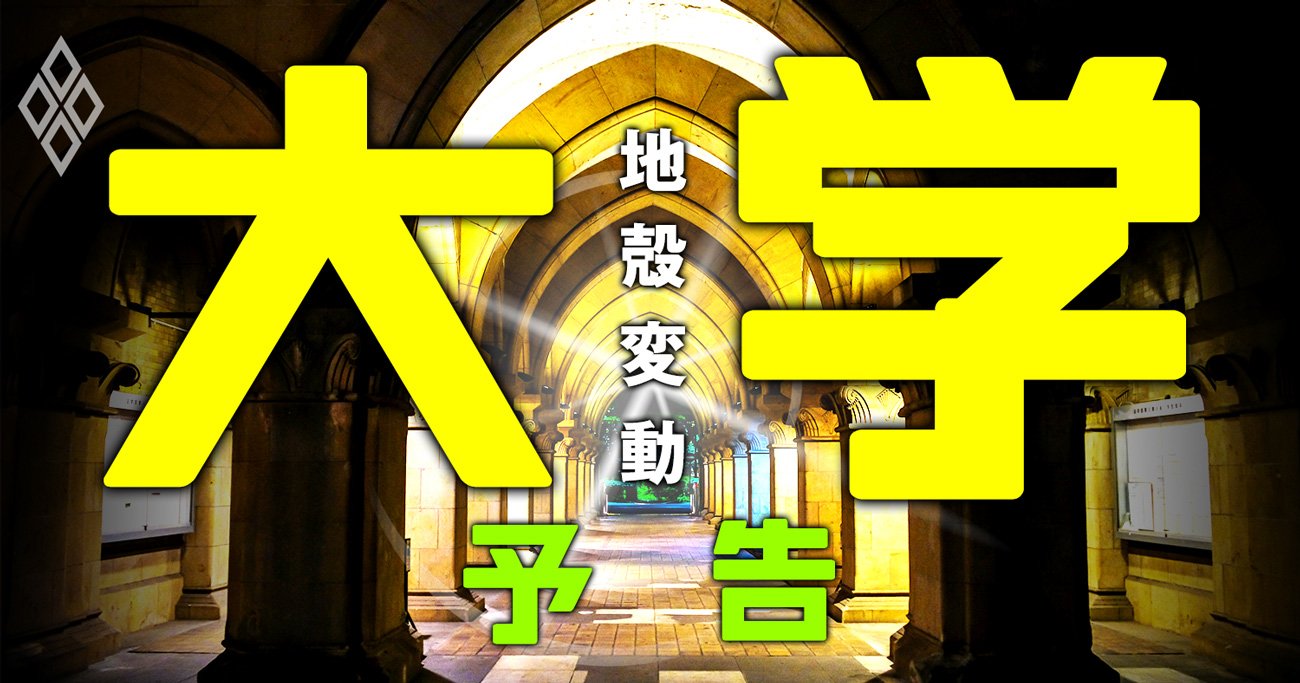 大学
地殻変動
予告